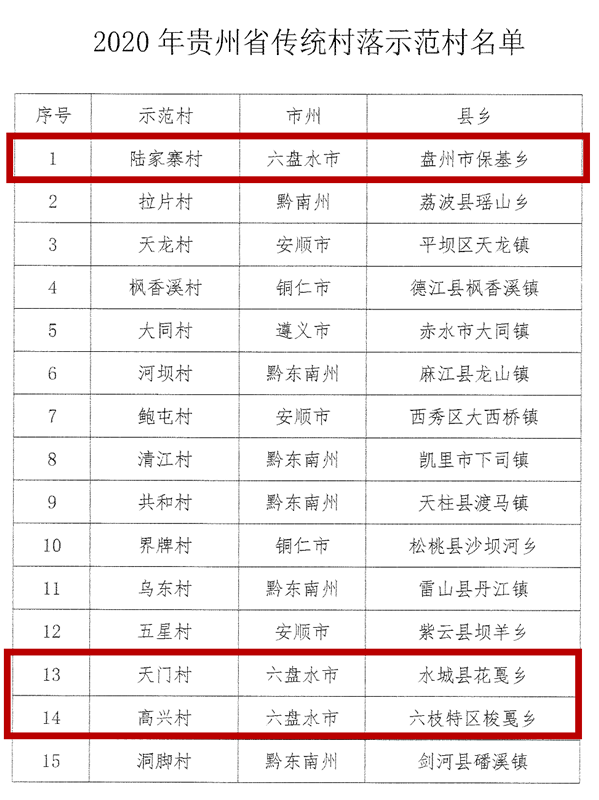 2020 年贵州省传统村落示范村名单

| 序号 | 示范村 | 市州 | 县乡 |
|---|---|---|---|
| 1 | 陆家寨村 | 六盘水市 | 盘州市保基乡 |
| 2 | 拉片村 | 黔南州 | 荔波县瑶山乡 |
| 3 | 天龙村 | 安顺市 | 平坝区天龙镇 |
| 4 | 枫香溪村 | 铜仁市 | 德江县枫香溪镇 |
| 5 | 大同村 | 遵义市 | 赤水市大同镇 |
| 6 | 河坝村 | 黔东南州 | 麻江县龙山镇 |
| 7 | 鲍屯村 | 安顺市 | 西秀区大西桥镇 |
| 8 | 清江村 | 黔东南州 | 凯里市下司镇 |
| 9 | 共和村 | 黔东南州 | 天柱县渡马镇 |
| 10 | 界牌村 | 铜仁市 | 松桃县沙坝河乡 |
| 11 | 乌东村 | 黔东南州 | 雷山县丹江镇 |
| 12 | 五星村 | 安顺市 | 紫云县坝羊乡 |
| 13 | 天门村 | 六盘水市 | 水城县花戛乡 |
| 14 | 高兴村 | 六盘水市 | 六枝特区梭戛乡 |
| 15 | 洞脚村 | 黔东南州 | 剑河县磻溪镇 |